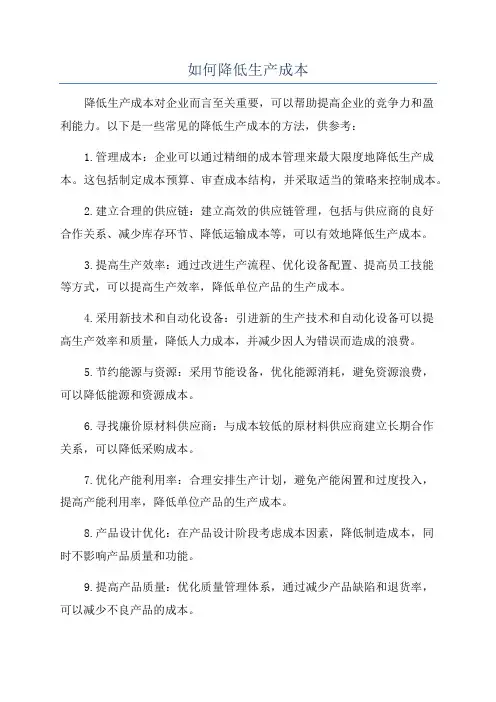 如何降低生产成本

降低生产成本对企业而言至关重要，可以帮助提高企业的竞争力和盈利能力。以下是一些常见的降低生产成本的方法，供参考：

1.管理成本：企业可以通过精细的成本管理来最大限度地降低生产成本。这包括制定成本预算、审查成本结构，并采取适当的策略来控制成本。

2.建立合理的供应链：建立高效的供应链管理，包括与供应商的良好合作关系、减少库存环节、降低运输成本等，可以有效地降低生产成本。

3.提高生产效率：通过改进生产流程、优化设备配置、提高员工技能等方式，可以提高生产效率，降低单位产品的生产成本。

4.采用新技术和自动化设备：引进新的生产技术和自动化设备可以提高生产效率和质量，降低人力成本，并减少因人为错误而造成的浪费。

5.节约能源与资源：采用节能设备，优化能源消耗，避免资源浪费，可以降低能源和资源成本。

6.寻找廉价原材料供应商：与成本较低的原材料供应商建立长期合作关系，可以降低采购成本。

7.优化产能利用率：合理安排生产计划，避免产能闲置和过度投入，提高产能利用率，降低单位产品的生产成本。

8.产品设计优化：在产品设计阶段考虑成本因素，降低制造成本，同时不影响产品质量和功能。

9.提高产品质量：优化质量管理体系，通过减少产品缺陷和退货率，可以减少不良产品的成本。